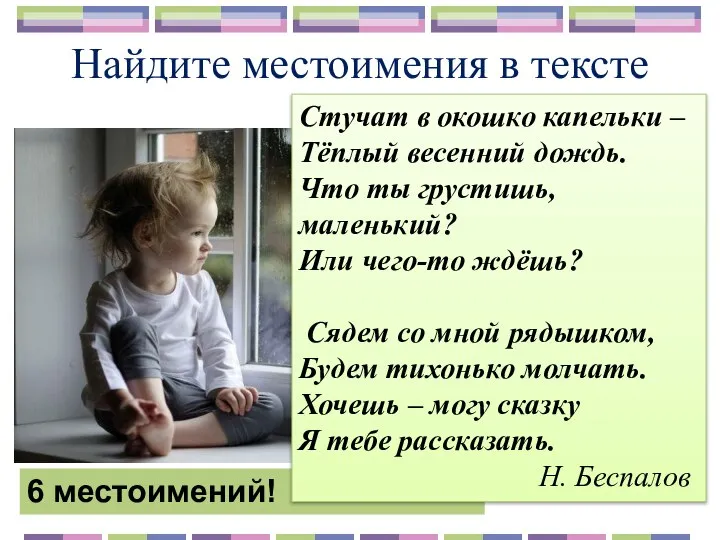 Найдите местоимения в тексте

Стучат в окошко капельки –
Тёплый весенний дождь.
Что ты грустишь,
маленький?
Или чего-то ждёшь?

Сядем со мной рядышком,
Будем тихонько молчать.
Хочешь – могу сказку
Я тебе рассказать.

Н. Беспалов

6 местоимений!